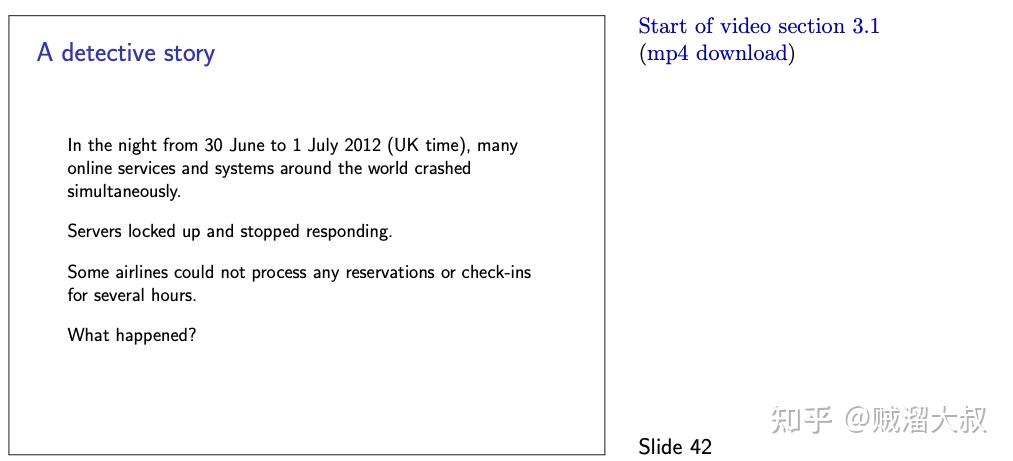 A detective story

In the night from 30 June to 1 July 2012 (UK time), many online services and systems around the world crashed simultaneously.

Servers locked up and stopped responding.

Some airlines could not process any reservations or check-ins for several hours.

What happened?

Start of video section 3.1
(mp4 download)

Slide 42

知乎 @贼溜大叔